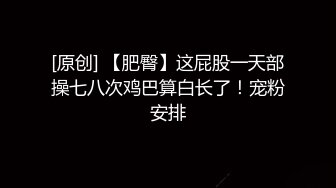 [原创] 【肥臀】这屁股一天部操七八次鸡巴算白长了！宠粉安排